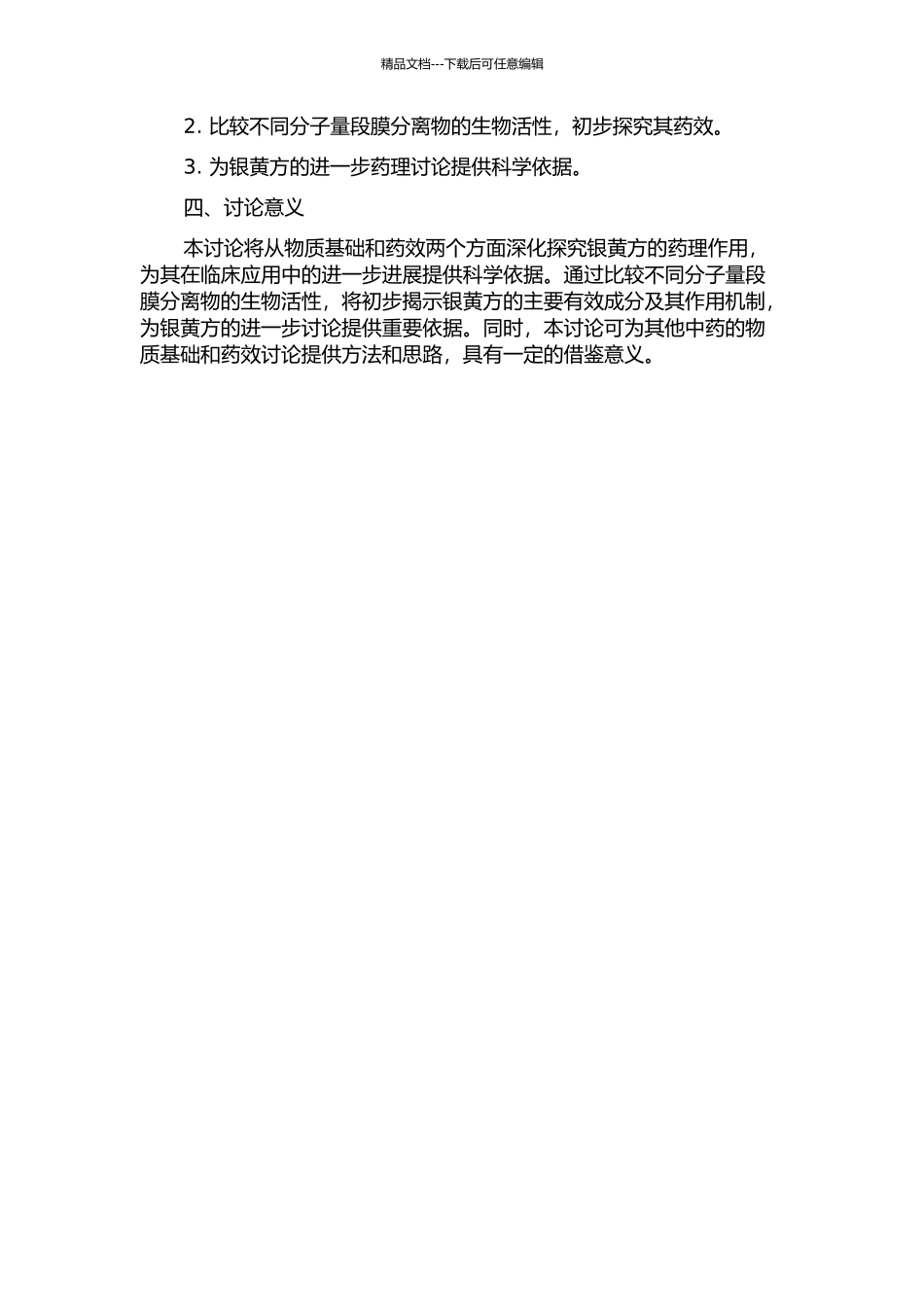 精品文档---下载后可任意编辑

2. 比较不同分子量段膜分离物的生物活性，初步探究其药效。

3. 为银黄方的进一步药理讨论提供科学依据。

四、讨论意义

本讨论将从物质基础和药效两个方面深化探究银黄方的药理作用，为其在临床应用中的进一步进展提供科学依据。通过比较不同分子量段膜分离物的生物活性，将初步揭示银黄方的主要有效成分及其作用机制，为银黄方的进一步讨论提供重要依据。同时，本讨论可为其他中药的物质基础和药效讨论提供方法和思路，具有一定的借鉴意义。